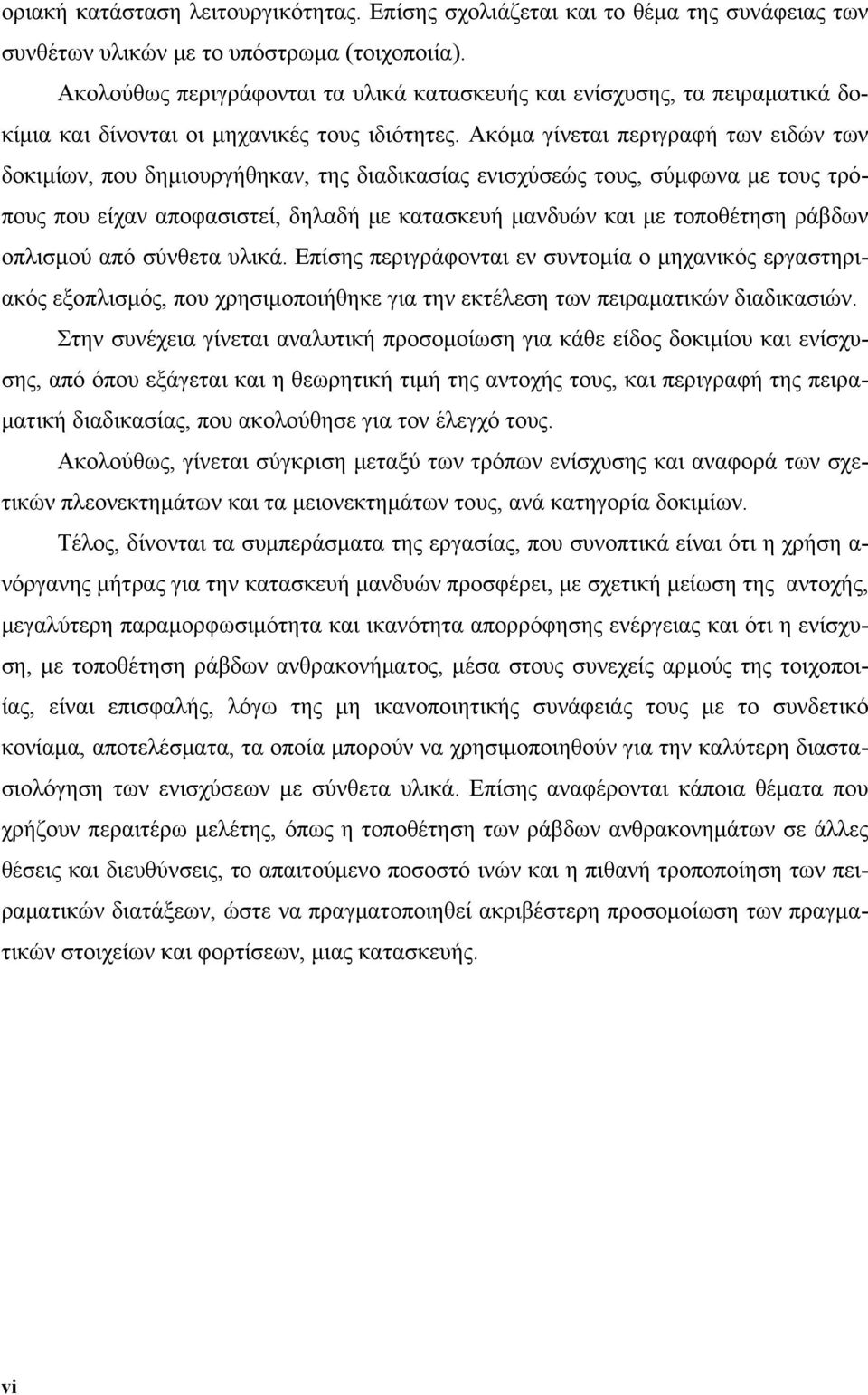 οριακή κατάσταση λειτουργικότητας. Επίσης σχολιάζεται και το θέμα της συνάφειας των συνθέτων υλικών με το υπόστρωμα (τοιχοποιία).

Ακολούθως περιγράφονται τα υλικά κατασκευής και ενίσχυσης, τα πειραματικά δοκίμια και δίνονται οι μηχανικές τους ιδιότητες. Ακόμα γίνεται περιγραφή των ειδών των δοκιμίων, που δημιουργήθηκαν, της διαδικασίας ενισχύσεώς τους, σύμφωνα με τους τρόπους που είχαν αποφασιστεί, δηλαδή με κατασκευή μανδυών και με τοποθέτηση ράβδων οπλισμού από σύνθετα υλικά. Επίσης περιγράφονται εν συντομία ο μηχανικός εργαστηριακός εξοπλισμός, που χρησιμοποιήθηκε για την εκτέλεση των πειραματικών διαδικασιών.

Στην συνέχεια γίνεται αναλυτική προσομοίωση για κάθε είδος δοκιμίου και ενίσχυσης, από όπου εξάγεται και η θεωρητική τιμή της αντοχής τους, και περιγραφή της πειραματική διαδικασίας, που ακολούθησε για τον έλεγχό τους.

Ακολούθως, γίνεται σύγκριση μεταξύ των τρόπων ενίσχυσης και αναφορά των σχετικών πλεονεκτημάτων και τα μειονεκτημάτων τους, ανά κατηγορία δοκιμίων.

Τέλος, δίνονται τα συμπεράσματα της εργασίας, που συνοπτικά είναι ότι η χρήση ανόργανης μήτρας για την κατασκευή μανδυών προσφέρει, με σχετική μείωση της αντοχής, μεγαλύτερη παραμορφωσιμότητα και ικανότητα απορρόφησης ενέργειας και ότι η ενίσχυση, με τοποθέτηση ράβδων ανθρακονήματος, μέσα στους συνεχείς αρμούς της τοιχοποιίας, είναι επισφαλής, λόγω της μη ικανοποιητικής συνάφειάς τους με το συνδετικό κονίαμα, αποτελέσματα, τα οποία μπορούν να χρησιμοποιηθούν για την καλύτερη διαστασιολόγηση των ενισχύσεων με σύνθετα υλικά. Επίσης αναφέρονται κάποια θέματα που χρήζουν περαιτέρω μελέτης, όπως η τοποθέτηση των ράβδων ανθρακονημάτων σε άλλες θέσεις και διευθύνσεις, το απαιτούμενο ποσοστό ινών και η πιθανή τροποποίηση των πειραματικών διατάξεων, ώστε να πραγματοποιηθεί ακριβέστερη προσομοίωση των πραγματικών στοιχείων και φορτίσεων, μιας κατασκευής.

vi